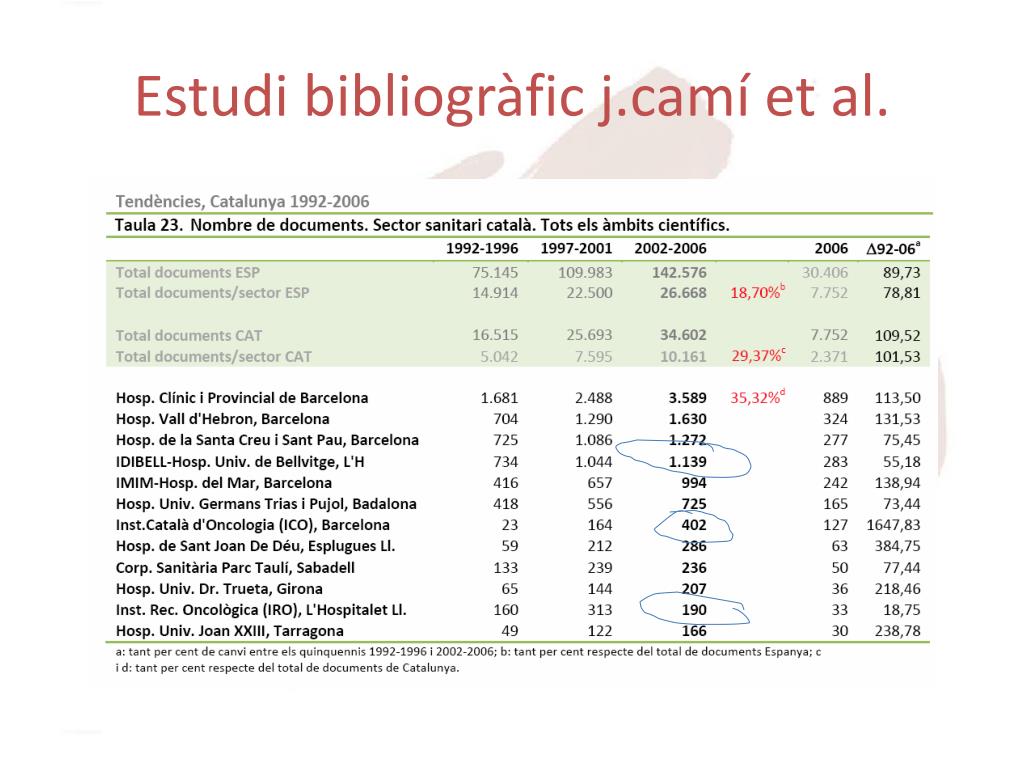 Estudi bibliogràfic j.camí et al.

Tendències, Catalunya 1992-2006

Taula 23. Nombre de documents. Sector sanitari català. Tots els àmbits científics.

| | 1992-1996 | 1997-2001 | 2002-2006 | | 2006 | $\Delta$92-06$^a$ |
|---|---|---|---|---|---|---|
| Total documents ESP | 75.145 | 109.983 | 142.576 | | 30.406 | 89,73 |
| Total documents/sector ESP | 14.914 | 22.500 | 26.668 | 18,70%$^b$ | 7.752 | 78,81 |
| Total documents CAT | 16.515 | 25.693 | 34.602 | | 7.752 | 109,52 |
| Total documents/sector CAT | 5.042 | 7.595 | 10.161 | 29,37%$^c$ | 2.371 | 101,53 |
| Hosp. Clínic i Provincial de Barcelona | 1.681 | 2.488 | 3.589 | 35,32%$^d$ | 889 | 113,50 |
| Hosp. Vall d'Hebron, Barcelona | 704 | 1.290 | 1.630 | | 324 | 131,53 |
| Hosp. de la Santa Creu i Sant Pau, Barcelona | 725 | 1.086 | 1.272 | | 277 | 75,45 |
| IDIBELL-Hosp. Univ. de Bellvitge, L'H | 734 | 1.044 | 1.139 | | 283 | 55,18 |
| IMIM-Hosp. del Mar, Barcelona | 416 | 657 | 994 | | 242 | 138,94 |
| Hosp. Univ. Germans Trias i Pujol, Badalona | 418 | 556 | 725 | | 165 | 73,44 |
| Inst.Català d'Oncologia (ICO), Barcelona | 23 | 164 | 402 | | 127 | 1647,83 |
| Hosp. de Sant Joan De Déu, Esplugues Ll. | 59 | 212 | 286 | | 63 | 384,75 |
| Corp. Sanitària Parc Taulí, Sabadell | 133 | 239 | 236 | | 50 | 77,44 |
| Hosp. Univ. Dr. Trueta, Girona | 65 | 144 | 207 | | 36 | 218,46 |
| Inst. Rec. Oncològica (IRO), L'Hospitalet Ll. | 160 | 313 | 190 | | 33 | 18,75 |
| Hosp. Univ. Joan XXIII, Tarragona | 49 | 122 | 166 | | 30 | 238,78 |

a: tant per cent de canvi entre els quinquennis 1992-1996 i 2002-2006; b: tant per cent respecte del total de documents Espanya; c i d: tant per cent respecte del total de documents de Catalunya.